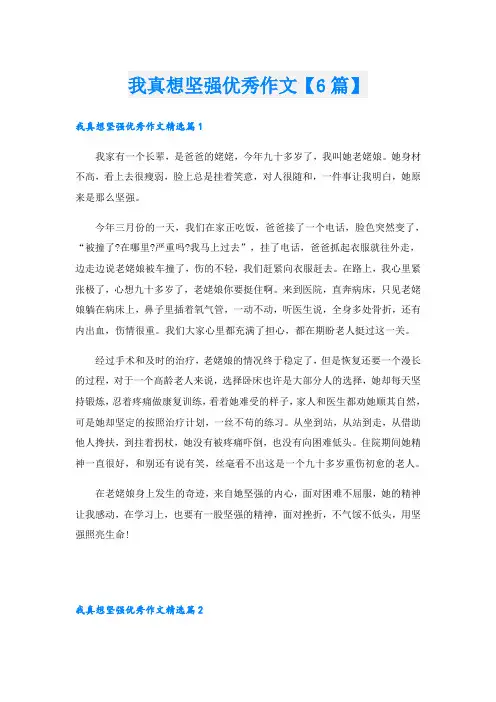 我真想坚强优秀作文【6篇】

我真想坚强优秀作文精选篇1

我家有一个长辈，是爸爸的姥姥，今年九十多岁了，我叫她老姥娘。她身材不高，看上去很瘦弱，脸上总是挂着笑意，对人很随和，一件事让我明白，她原来是那么坚强。

今年三月份的一天，我们在家正吃饭，爸爸接了一个电话，脸色突然变了，“被撞了?在哪里?严重吗?我马上过去”，挂了电话，爸爸抓起衣服就往外走，边走边说老姥娘被车撞了，伤的不轻，我们赶紧向衣服赶去。在路上，我心里紧张极了，心想九十多岁了，老姥娘你要挺住啊。来到医院，直奔病床，只见老姥娘躺在病床上，鼻子里插着氧气管，一动不动，听医生说，全身多处骨折，还有内出血，伤情很重。我们大家心里都充满了担心，都在期盼老人挺过这一关。

经过手术和及时的治疗，老姥娘的情况终于稳定了，但是恢复还要一个漫长的过程，对于一个高龄老人来说，选择卧床也许是大部分人的选择，她却每天坚持锻炼，忍着疼痛做康复训练，看着她难受的样子，家人和医生都劝她顺其自然，可是她却坚定的按照治疗计划，一丝不苟的练习。从坐到站，从站到走，从借助他人搀扶，到拄着拐杖，她没有被疼痛吓倒，也没有向困难低头。住院期间她精神一直很好，和别还有说有笑，丝毫看不出这是一个九十多岁重伤初愈的老人。

在老姥娘身上发生的奇迹，来自她坚强的内心，面对困难不屈服，她的精神让我感动，在学习上，也要有一股坚强的精神，面对挫折，不气馁不低头，用坚强照亮生命!

我真想坚强优秀作文精选篇2